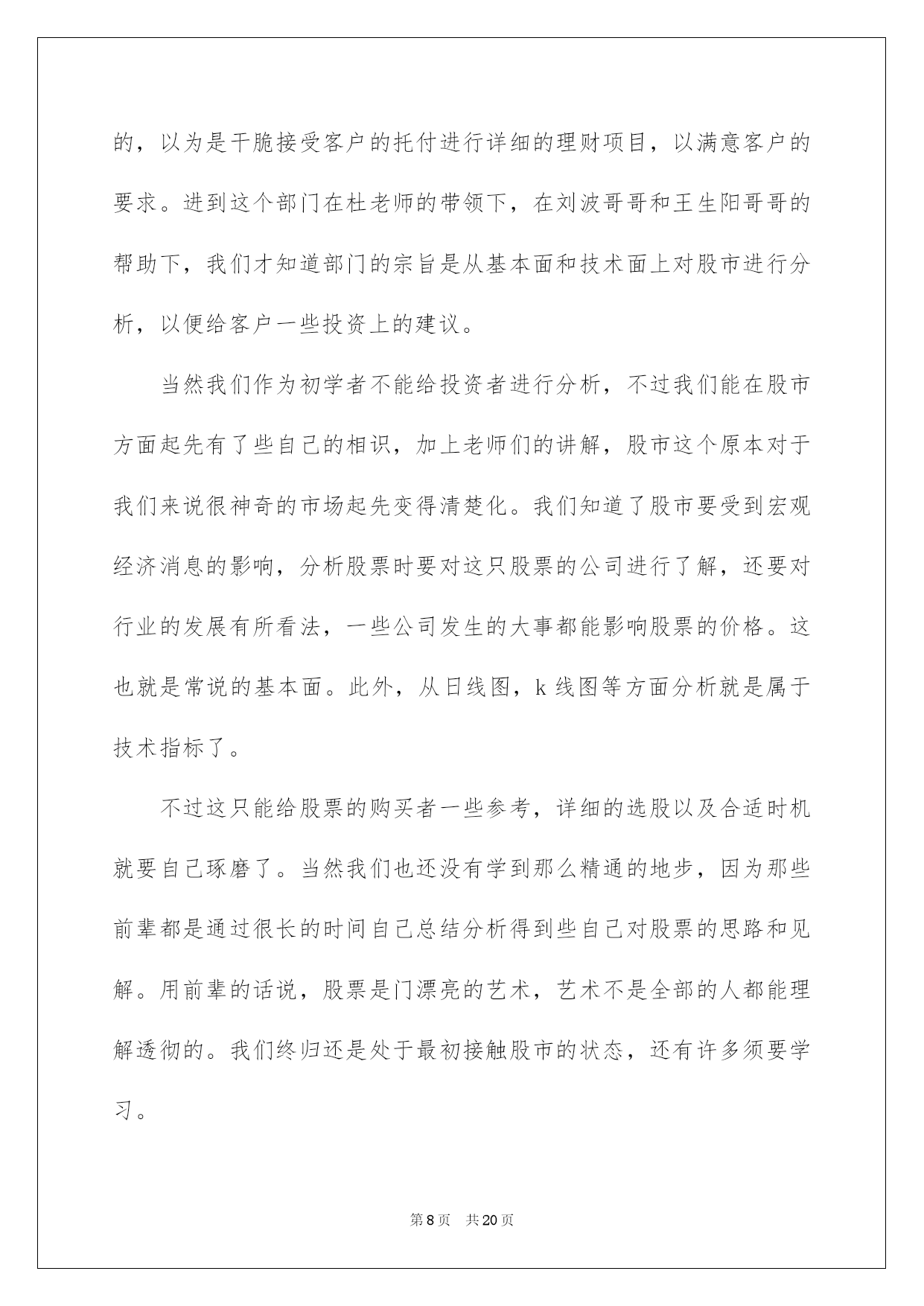 的，以为是干脆接受客户的托付进行详细的理财项目，以满意客户的要求。进到这个部门在杜老师的带领下，在刘波哥哥和王生阳哥哥的帮助下，我们才知道部门的宗旨是从基本面和技术面上对股市进行分析，以便给客户一些投资上的建议。

当然我们作为初学者不能给投资者进行分析，不过我们能在股市方面起先有了些自己的相识，加上老师们的讲解，股市这个原本对于我们来说很神奇的市场起先变得清楚化。我们知道了股市要受到宏观经济消息的影响，分析股票时要对这只股票的公司进行了解，还要对行业的发展有所看法，一些公司发生的大事都能影响股票的价格。这也就是常说的基本面。此外，从日线图，k 线图等方面分析就是属于技术指标了。

不过这只能给股票的购买者一些参考，详细的选股以及合适时机就要自己琢磨了。当然我们也还没有学到那么精通的地步，因为那些前辈都是通过很长的时间自己总结分析得到些自己对股票的思路和见解。用前辈的话说，股票是门漂亮的艺术，艺术不是全部的人都能理解透彻的。我们终归还是处于最初接触股市的状态，还有许多须要学习。

第 8 页 共 20 页